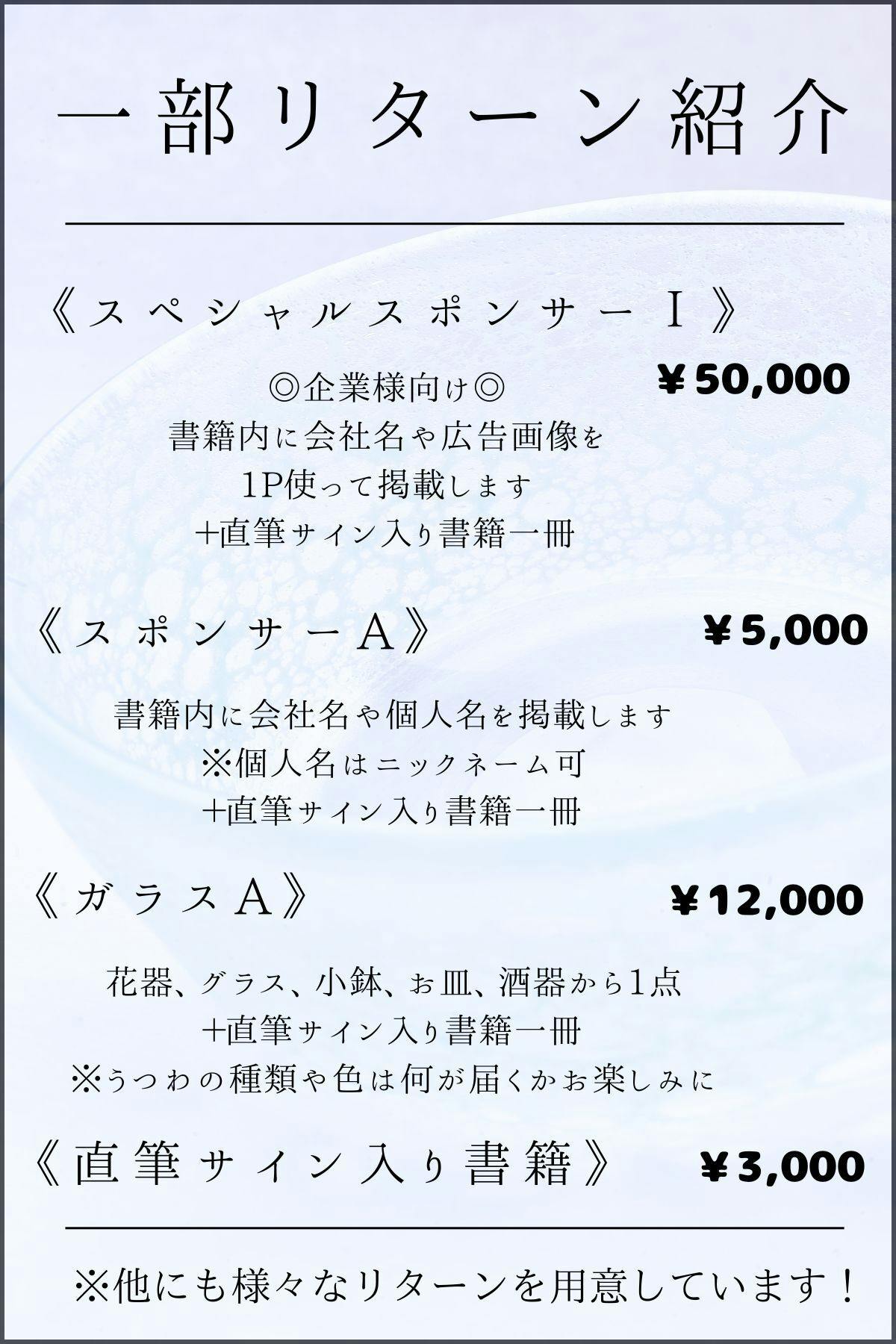 一部リターン紹介

《スペシャルスポンサーⅠ》

¥50,000

◎企業様向け◎
書籍内に会社名や広告画像を
1P使って掲載します
+直筆サイン入り書籍一冊

《スポンサーA》 ¥5,000

書籍内に会社名や個人名を掲載します
※個人名はニックネーム可
+直筆サイン入り書籍一冊

《ガラスA》 ¥12,000

花器、グラス、小鉢、お皿、酒器から1点
+直筆サイン入り書籍一冊
※うつわの種類や色は何が届くかお楽しみに

《直筆サイン入り書籍》 ¥3,000

※他にも様々なリターンを用意しています!